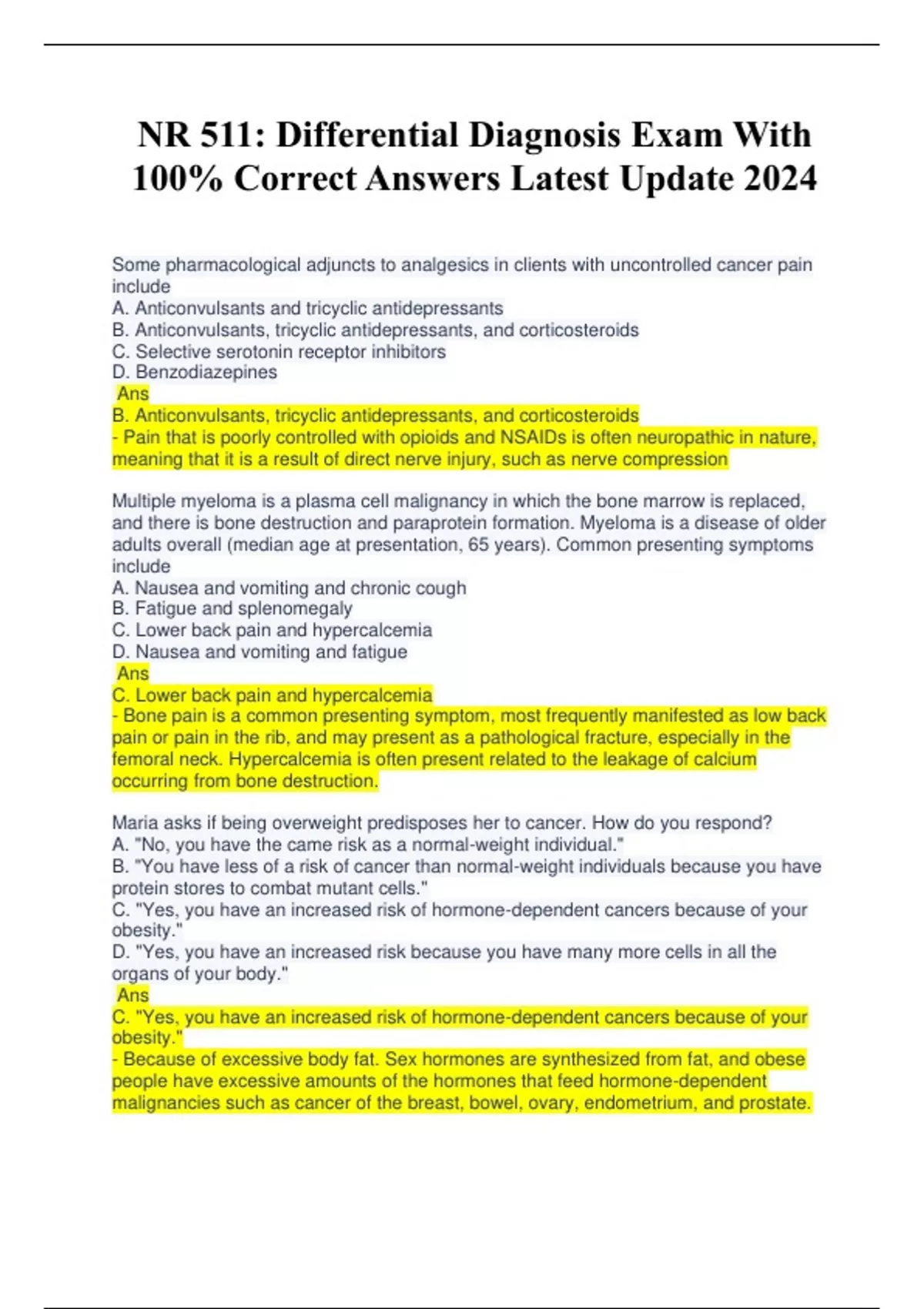 NR 511: Differential Diagnosis Exam With 100% Correct Answers Latest Update 2024

Some pharmacological adjuncts to analgesics in clients with uncontrolled cancer pain include
A. Anticonvulsants and tricyclic antidepressants
B. Anticonvulsants, tricyclic antidepressants, and corticosteroids
C. Selective serotonin receptor inhibitors
D. Benzodiazepines
Ans
B. Anticonvulsants, tricyclic antidepressants, and corticosteroids
- Pain that is poorly controlled with opioids and NSAIDs is often neuropathic in nature, meaning that it is a result of direct nerve injury, such as nerve compression

Multiple myeloma is a plasma cell malignancy in which the bone marrow is replaced, and there is bone destruction and paraprotein formation. Myeloma is a disease of older adults overall (median age at presentation, 65 years). Common presenting symptoms include
A. Nausea and vomiting and chronic cough
B. Fatigue and splenomegaly
C. Lower back pain and hypercalcemia
D. Nausea and vomiting and fatigue
Ans
C. Lower back pain and hypercalcemia
- Bone pain is a common presenting symptom, most frequently manifested as low back pain or pain in the rib, and may present as a pathological fracture, especially in the femoral neck. Hypercalcemia is often present related to the leakage of calcium occurring from bone destruction.

Maria asks if being overweight predisposes her to cancer. How do you respond?
A. "No, you have the came risk as a normal-weight individual."
B. "You have less of a risk of cancer than normal-weight individuals because you have protein stores to combat mutant cells."
C. "Yes, you have an increased risk of hormone-dependent cancers because of your obesity."
D. "Yes, you have an increased risk because you have many more cells in all the organs of your body."
Ans
C. "Yes, you have an increased risk of hormone-dependent cancers because of your obesity."
- Because of excessive body fat. Sex hormones are synthesized from fat, and obese people have excessive amounts of the hormones that feed hormone-dependent malignancies such as cancer of the breast, bowel, ovary, endometrium, and prostate.